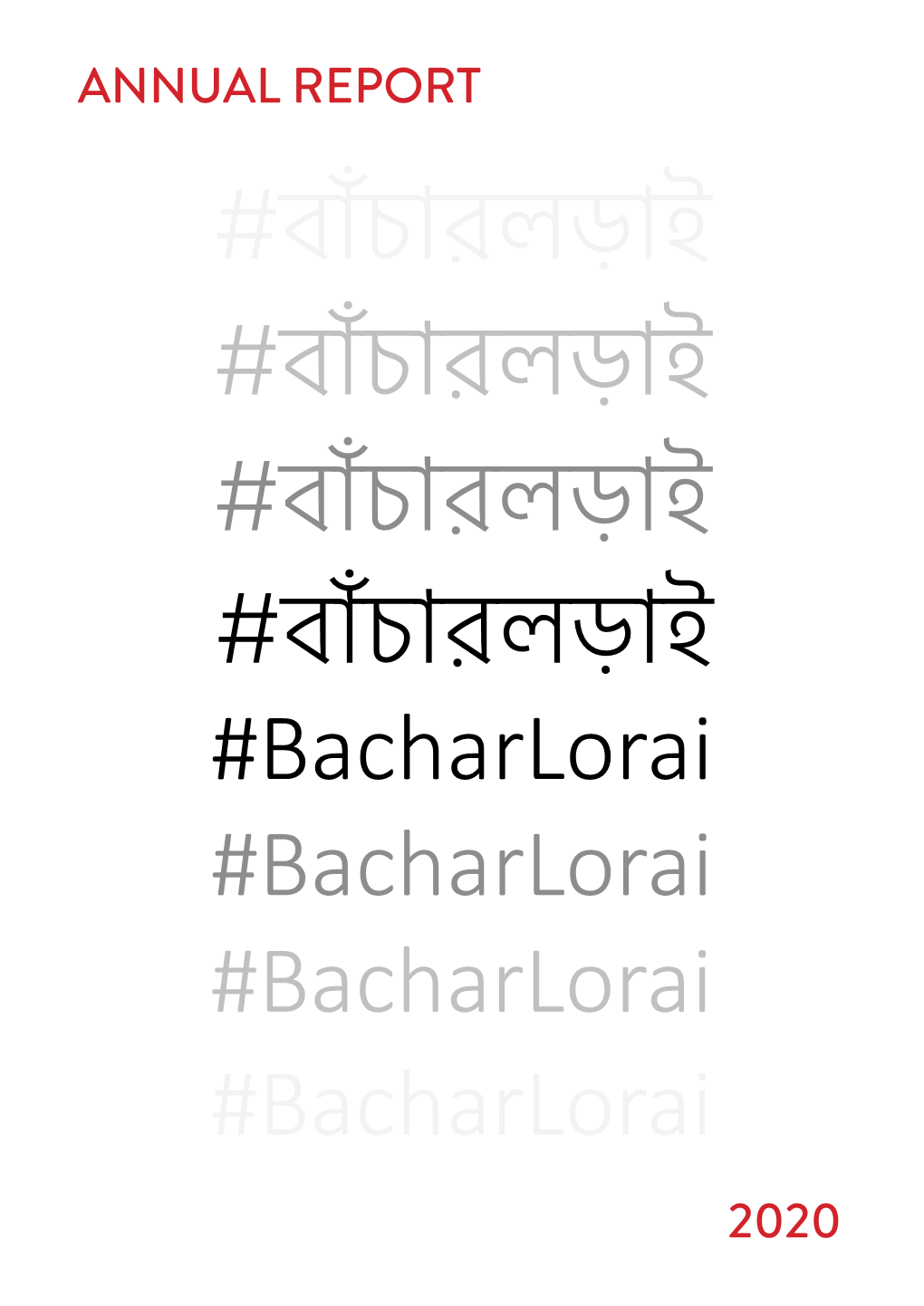 ANNUAL REPORT

#বাঁচারলড়াই
#বাঁচারলড়াই
#বাঁচারলড়াই
#বাঁচারলড়াই
#BacharLorai
#BacharLorai
#BacharLorai
#BacharLorai

2020